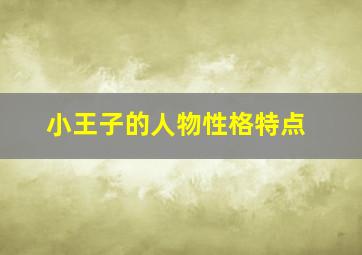 小王子的人物性格特点